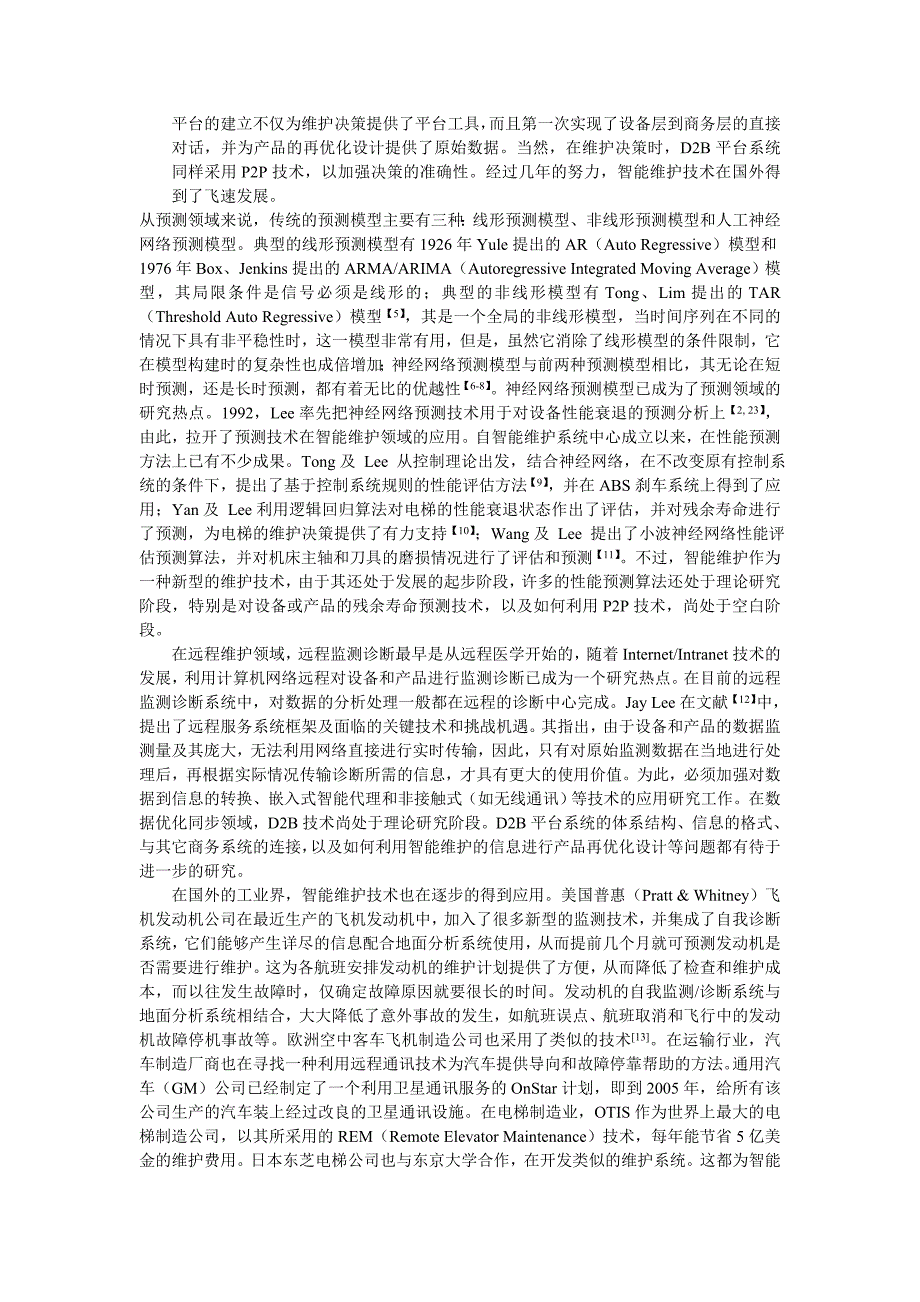 平台的建立不仅为维护决策提供了平台工具，而且第一次实现了设备层到商务层的直接对话，并为产品的再优化设计提供了原始数据。当然，在维护决策时，D2B 平台系统同样采用 P2P 技术，以加强决策的准确性。经过几年的努力，智能维护技术在国外得到了飞速发展。

从预测领域来说，传统的预测模型主要有三种：线形预测模型、非线形预测模型和人工神经网络预测模型。典型的线形预测模型有 1926 年 Yule 提出的 AR（Auto Regressive）模型和 1976 年 Box、Jenkins 提出的 ARMA/ARIMA（Autoregressive Integrated Moving Average）模型，其局限条件是信号必须是线形的；典型的非线形模型有 Tong、Lim 提出的 TAR（Threshold Auto Regressive）模型【5】，其是一个全局的非线形模型，当时间序列在不同的情况下具有非平稳性时，这一模型非常有用，但是，虽然它消除了线形模型的条件限制，它在模型构建时的复杂性也成倍增加；神经网络预测模型与前两种预测模型相比，其无论在短时预测，还是长时预测，都有着无比的优越性【6-8】。神经网络预测模型已成为了预测领域的研究热点。1992，Lee 率先把神经网络预测技术用于对设备性能衰退的预测分析上【2, 23】，由此，拉开了预测技术在智能维护领域的应用。自智能维护系统中心成立以来，在性能预测方法上已有不少成果。Tong 及 Lee 从控制理论出发，结合神经网络，在不改变原有控制系统的条件下，提出了基于控制系统规则的性能评估方法【9】，并在 ABS 刹车系统上得到了应用；Yan 及 Lee 利用逻辑回归算法对电梯的性能衰退状态作出了评估，并对残余寿命进行了预测，为电梯的维护决策提供了有力支持【10】；Wang 及 Lee 提出了小波神经网络性能评估预测算法，并对机床主轴和刀具的磨损情况进行了评估和预测【11】。不过，智能维护作为一种新型的维护技术，由于其还处于发展的起步阶段，许多的性能预测算法还处于理论研究阶段，特别是对设备或产品的残余寿命预测技术，以及如何利用 P2P 技术，尚处于空白阶段。

在远程维护领域，远程监测诊断最早是从远程医学开始的，随着 Internet/Intranet 技术的发展，利用计算机网络远程对设备和产品进行监测诊断已成为一个研究热点。在目前的远程监测诊断系统中，对数据的分析处理一般都在远程的诊断中心完成。Jay Lee 在文献【12】中，提出了远程服务系统框架及面临的关键技术和挑战机遇。其指出，由于设备和产品的数据监测量及其庞大，无法利用网络直接进行实时传输，因此，只有对原始监测数据在当地进行处理后，再根据实际情况传输诊断所需的信息，才具有更大的使用价值。为此，必须加强对数据到信息的转换、嵌入式智能代理和非接触式（如无线通讯）等技术的应用研究工作。在数据优化同步领域，D2B 技术尚处于理论研究阶段。D2B 平台系统的体系结构、信息的格式、与其它商务系统的连接，以及如何利用智能维护的信息进行产品再优化设计等问题都有待于进一步的研究。

在国外的工业界，智能维护技术也在逐步的得到应用。美国普惠（Pratt & Whitney）飞机发动机公司在最近生产的飞机发动机中，加入了很多新型的监测技术，并集成了自我诊断系统，它们能够产生详尽的信息配合地面分析系统使用，从而提前几个月就可预测发动机是否需要进行维护。这为各航班安排发动机的维护计划提供了方便，从而降低了检查和维护成本，而以往发生故障时，仅确定故障原因就要很长的时间。发动机的自我监测/诊断系统与地面分析系统相结合，大大降低了意外事故的发生，如航班误点、航班取消和飞行中的发动机故障停机事故等。欧洲空中客车飞机制造公司也采用了类似的技术[13]。在运输行业，汽车制造厂商也在寻找一种利用远程通讯技术为汽车提供导向和故障停靠帮助的方法。通用汽车（GM）公司已经制定了一个利用卫星通讯服务的 OnStar 计划，即到 2005 年，给所有该公司生产的汽车装上经过改良的卫星通讯设施。在电梯制造业，OTIS 作为世界上最大的电梯制造公司，以其所采用的 REM（Remote Elevator Maintenance）技术，每年能节省 5 亿美金的维护费用。日本东芝电梯公司也与东京大学合作，在开发类似的维护系统。这都为智能